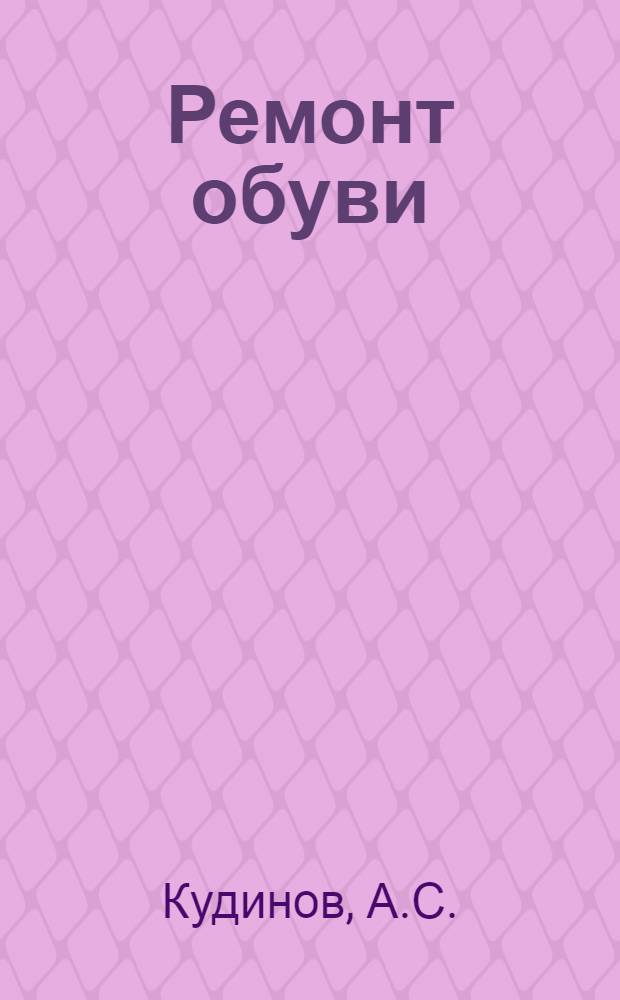 Ремонт обуви

Кудинов, А.С.